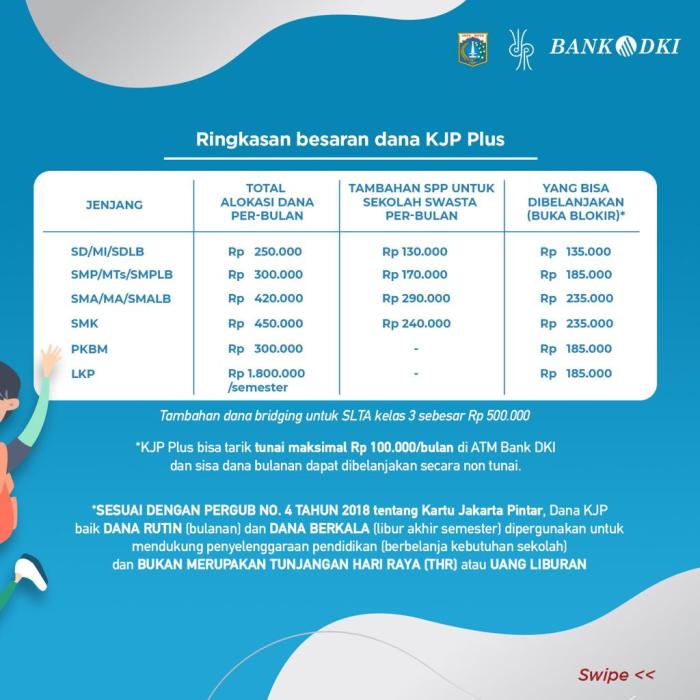 BANK DKI

Ringkasan besaran dana KJP Plus

| JENJANG | TOTAL ALOKASI DANA PER-BULAN | TAMBAHAN SPP UNTUK SEKOLAH SWASTA PER-BULAN | YANG BISA DIBELANJAKAN (BUKA BLOKIR)* |
|---|---|---|---|
| SD/MI/SDLB | Rp 250.000 | Rp 130.000 | Rp 135.000 |
| SMP/MTs/SMPLB | Rp 300.000 | Rp 170.000 | Rp 185.000 |
| SMA/MA/SMALB | Rp 420.000 | Rp 290.000 | Rp 235.000 |
| SMK | Rp 450.000 | Rp 240.000 | Rp 235.000 |
| PKBM | Rp 300.000 | - | Rp 185.000 |
| LKP | Rp 1.800.000 /semester | - | Rp 185.000 |

Tambahan dana bridging untuk SLTA kelas 3 sebesar Rp 500.000

*KJP Plus bisa tarik tunai maksimal Rp 100.000/bulan di ATM Bank DKI dan sisa dana bulanan dapat dibelanjakan secara non tunai.

*SESUAI DENGAN PERGUB NO. 4 TAHUN 2018 tentang Kartu Jakarta Pintar, Dana KJP baik DANA RUTIN (bulanan) dan DANA BERKALA (libur akhir semester) dipergunakan untuk mendukung penyelenggaraan pendidikan (berbelanja kebutuhan sekolah) dan BUKAN MERUPAKAN TUNJANGAN HARI RAYA (THR) atau UANG LIBURAN

Swipe <<